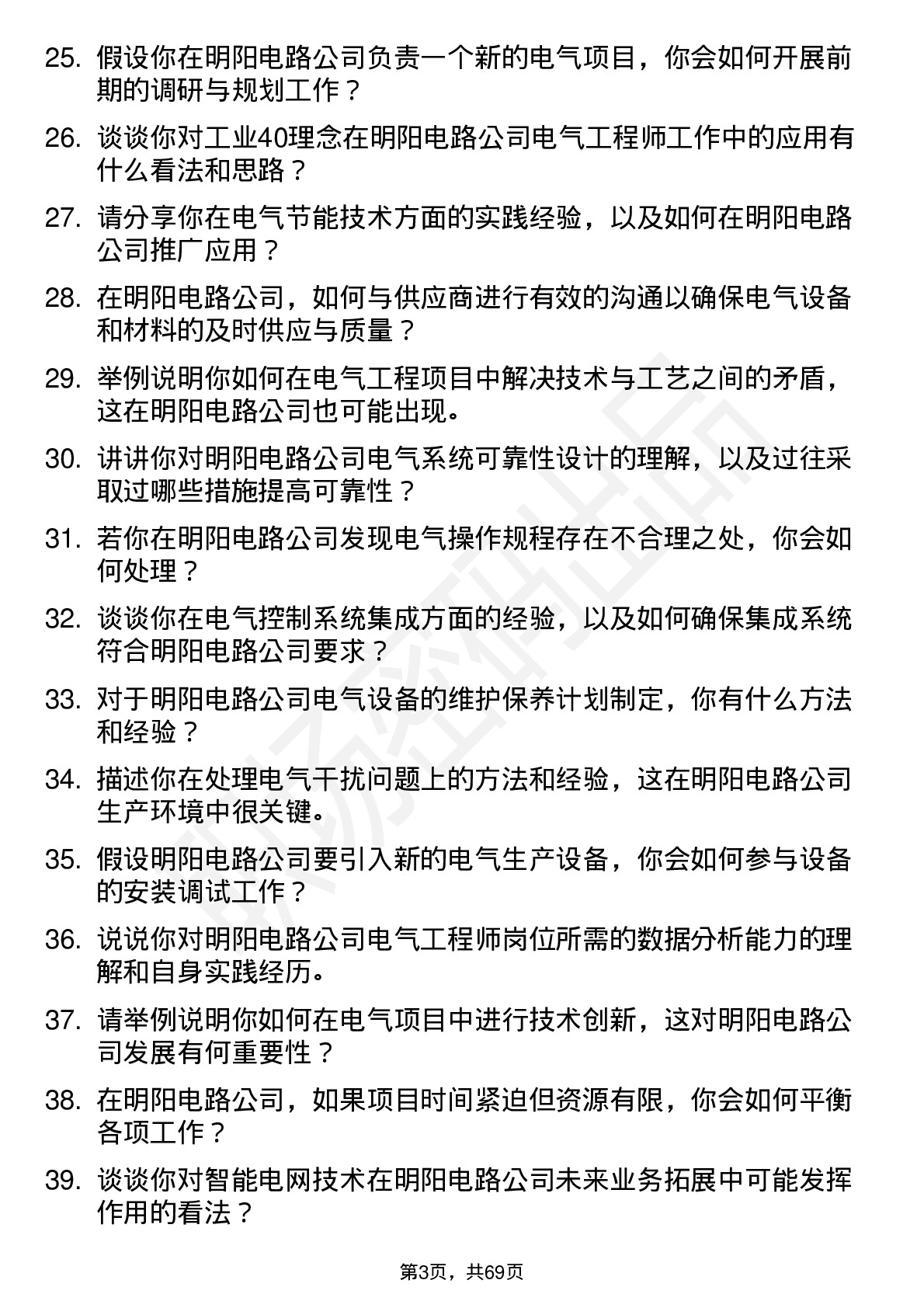 25. 假设你在明阳电路公司负责一个新的电气项目，你会如何开展前期的调研与规划工作？

26. 谈谈你对工业40理念在明阳电路公司电气工程师工作中的应用有什么看法和思路？

27. 请分享你在电气节能技术方面的实践经验，以及如何在明阳电路公司推广应用？

28. 在明阳电路公司，如何与供应商进行有效的沟通以确保电气设备和材料的及时供应与质量？

29. 举例说明你如何在电气工程项目中解决技术与工艺之间的矛盾，这在明阳电路公司也可能出现。

30. 讲讲你对明阳电路公司电气系统可靠性设计的理解，以及过往采取过哪些措施提高可靠性？

31. 若你在明阳电路公司发现电气操作规程存在不合理之处，你会如何处理？

32. 谈谈你在电气控制系统集成方面的经验，以及如何确保集成系统符合明阳电路公司要求？

33. 对于明阳电路公司电气设备的维护保养计划制定，你有什么方法和经验？

34. 描述你在处理电气干扰问题上的方法和经验，这在明阳电路公司生产环境中很关键。

35. 假设明阳电路公司要引入新的电气生产设备，你会如何参与设备的安装调试工作？

36. 说说你对明阳电路公司电气工程师岗位所需的数据分析能力的理解和自身实践经历。

37. 请举例说明你如何在电气项目中进行技术创新，这对明阳电路公司发展有何重要性？

38. 在明阳电路公司，如果项目时间紧迫但资源有限，你会如何平衡各项工作？

39. 谈谈你对智能电网技术在明阳电路公司未来业务拓展中可能发挥作用的看法？

第3页，共69页